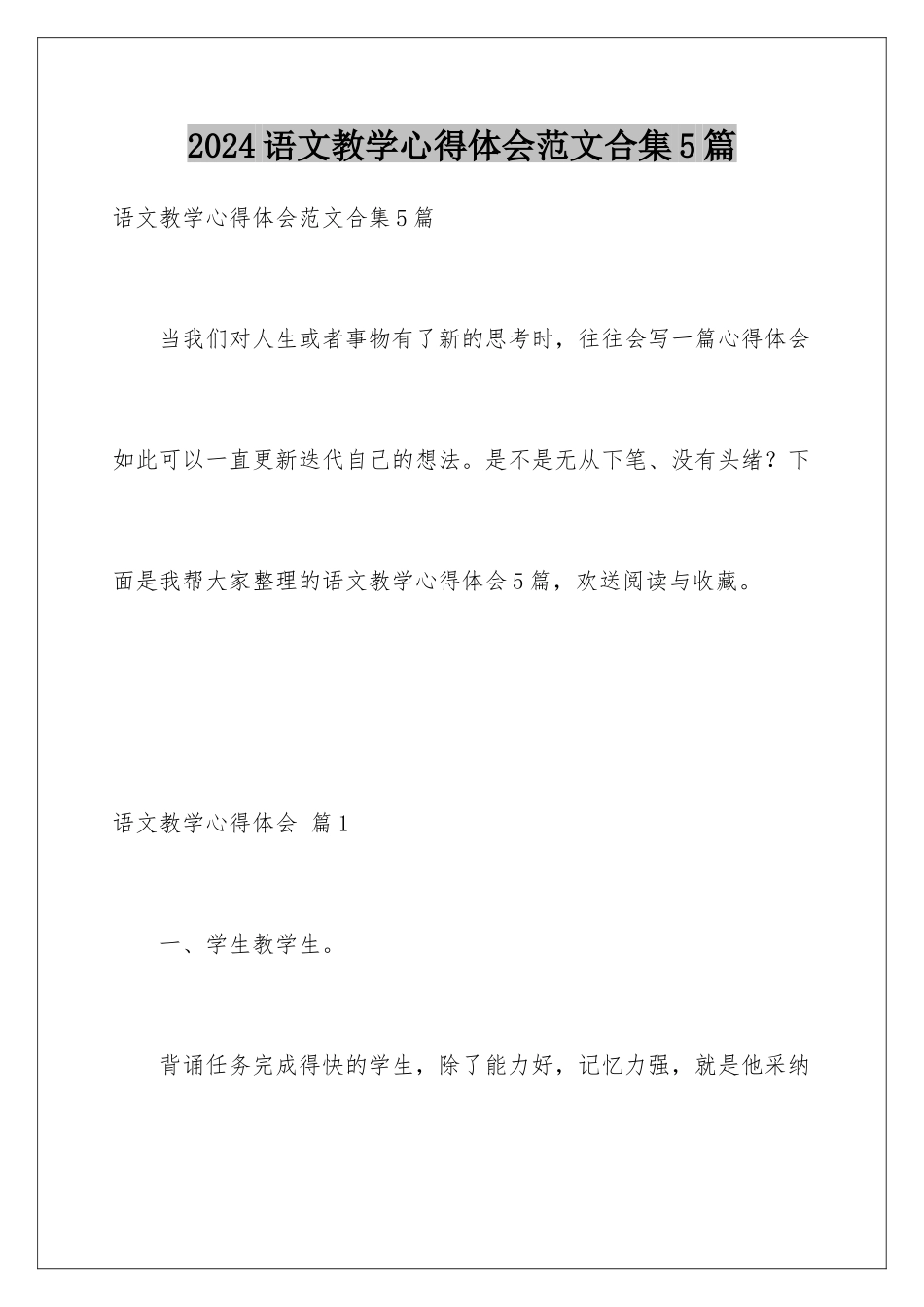 2024语文教学心得体会范文合集5篇

语文教学心得体会范文合集5篇

当我们对人生或者事物有了新的思考时，往往会写一篇心得体会如此可以一直更新迭代自己的想法。是不是无从下笔、没有头绪？下面是我帮大家整理的语文教学心得体会5篇，欢送阅读与收藏。

语文教学心得体会 篇1

一、学生教学生。

背诵任务完成得快的学生，除了能力好，记忆力强，就是他采纳